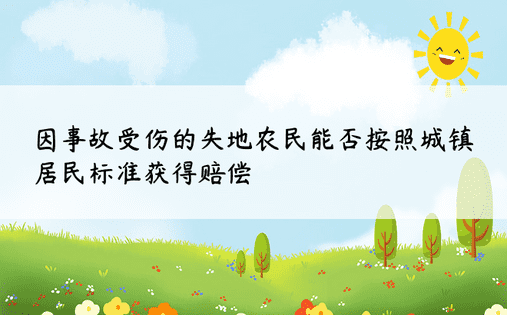 因事故受伤的失地农民能否按照城镇居民标准获得赔偿